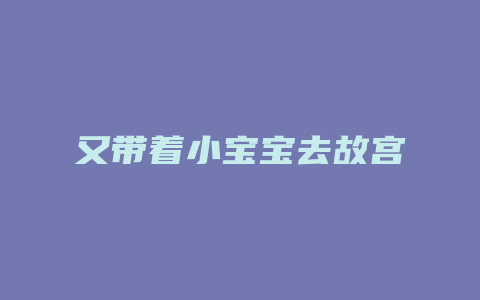 又带着小宝宝去故宫